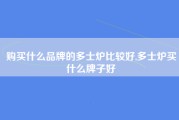 购买什么品牌的多士炉比较好,多士炉买什么牌子好